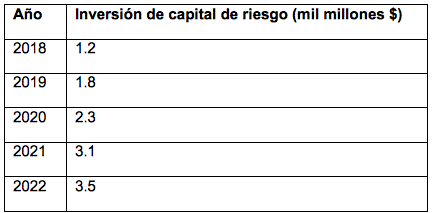 | Año | Inversión de capital de riesgo (mil millones \$) |
|---|---|
| 2018 | 1.2 |
| 2019 | 1.8 |
| 2020 | 2.3 |
| 2021 | 3.1 |
| 2022 | 3.5 |